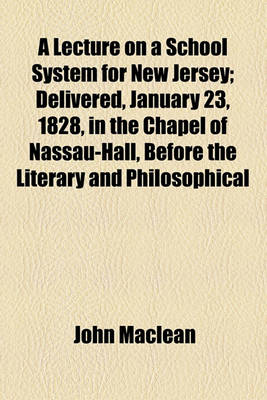 A Lecture on a School System for New Jersey; Delivered, January 23, 1828, in the Chapel of Nassau-Hall, Before the Literary and Philosophical

John Maclean